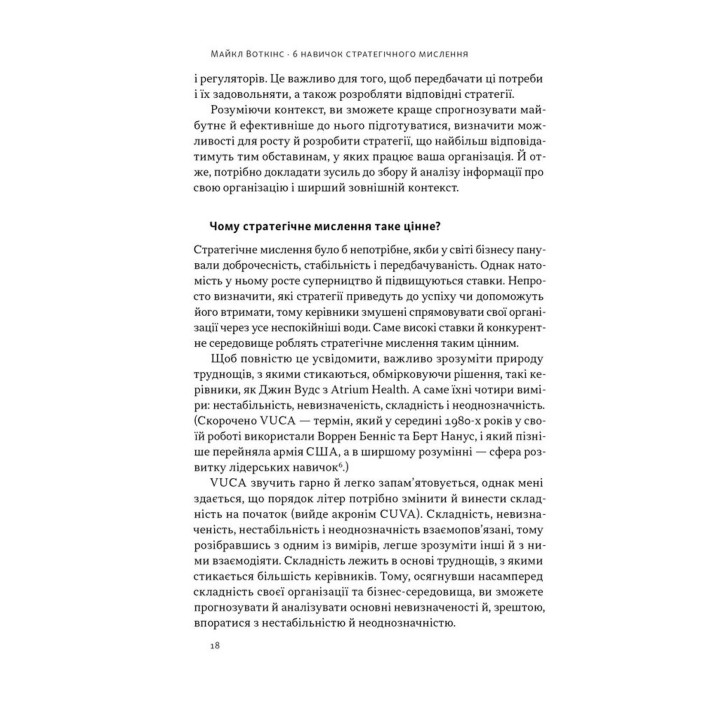 Майкл Воткінс · 6 навичок стратегічного мислення

і регуляторів. Це важливо для того, щоб передбачати ці потреби і їх задовольняти, а також розробляти відповідні стратегії.

Розуміючи контекст, ви зможете краще спрогнозувати майбутнє й ефективніше до нього підготуватися, визначити можливості для росту й розробити стратегії, що найбільш відповідатимуть тим обставинам, у яких працює ваша організація. Й отже, потрібно докладати зусиль до збору й аналізу інформації про свою організацію і ширший зовнішній контекст.

Чому стратегічне мислення таке цінне?

Стратегічне мислення було б непотрібне, якби у світі бізнесу панували доброчесність, стабільність і передбачуваність. Однак натомість у ньому росте суперництво й підвищуються ставки. Непросто визначити, які стратегії приведуть до успіху чи допоможуть його втримати, тому керівники змушені спрямовувати свої організації через усе неспокійніші води. Саме високі ставки й конкурентне середовище роблять стратегічне мислення таким цінним.

Щоб повністю це усвідомити, важливо зрозуміти природу труднощів, з якими стикаються, обмірковуючи рішення, такі керівники, як Джин Вудс з Atrium Health. А саме їхні чотири виміри: нестабільність, невизначеність, складність і неоднозначність. (Скорочено VUCA — термін, який у середині 1980-х років у своїй роботі використали Воррен Бенніс та Берт Нанус, і який пізніше перейняла армія США, а в ширшому розумінні — сфера розвитку лідерських навичок$^6$.)

VUCA звучить гарно й легко запам'ятовується, однак мені здається, що порядок літер потрібно змінити й винести складність на початок (вийде акронім CUVA). Складність, невизначеність, нестабільність і неоднозначність взаємопов'язані, тому розібравшись з одним із вимірів, легше зрозуміти інші й з ними взаємодіяти. Складність лежить в основі труднощів, з якими стикається більшість керівників. Тому, осягнувши насамперед складність своєї організації та бізнес-середовища, ви зможете прогнозувати й аналізувати основні невизначеності й, зрештою, впоратися з нестабільністю й неоднозначністю.

18